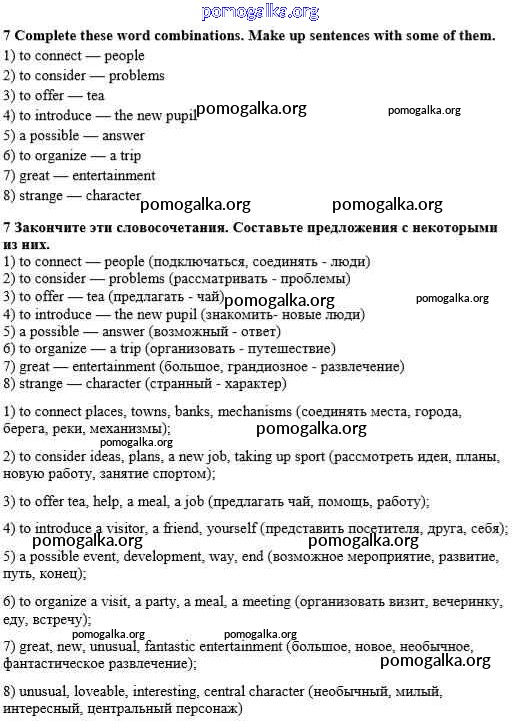 pomogalka.org

7 Complete these word combinations. Make up sentences with some of them.
1) to connect — people
2) to consider — problems
3) to offer — tea
4) to introduce — the new pupil pomogalka.org pomogalka.org
5) a possible — answer
6) to organize — a trip
7) great — entertainment
8) strange — character

pomogalka.org pomogalka.org

7 Закончите эти словосочетания. Составьте предложения с некоторыми из них.
1) to connect — people (подключаться, соединять - люди)
2) to consider — problems (рассматривать - проблемы)
3) to offer — tea (предлагать - чай) pomogalka.org pomogalka.org
4) to introduce — the new pupil (знакомить- новые люди)
5) a possible — answer (возможный - ответ)
6) to organize — a trip (организовать - путешествие)
7) great — entertainment (большое, грандиозное - развлечение)
8) strange — character (странный - характер)

1) to connect places, towns, banks, mechanisms (соединять места, города, берега, реки, механизмы);
pomogalka.org
pomogalka.org
2) to consider ideas, plans, a new job, taking up sport (рассмотреть идеи, планы, новую работу, занятие спортом);

3) to offer tea, help, a meal, a job (предлагать чай, помощь, работу);

4) to introduce a visitor, a friend, yourself (представить посетителя, друга, себя);
pomogalka.org pomogalka.org
5) a possible event, development, way, end (возможное мероприятие, развитие, путь, конец);

6) to organize a visit, a party, a meal, a meeting (организовать визит, вечеринку, еду, встречу);
pomogalka.org pomogalka.org
7) great, new, unusual, fantastic entertainment (большое, новое, необычное, фантастическое развлечение);
pomogalka.org

8) unusual, loveable, interesting, central character (необычный, милый, интересный, центральный персонаж)